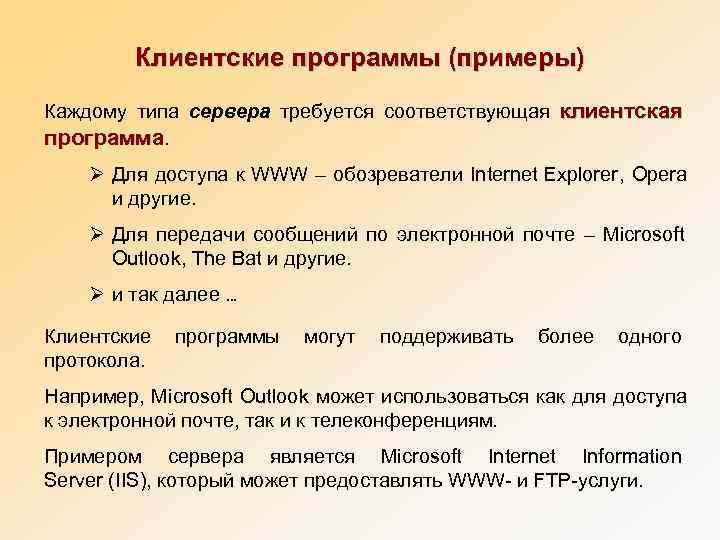 Клиентские программы (примеры)

Каждому типа сервера требуется соответствующая клиентская программа.

➢ Для доступа к WWW – обозреватели Internet Explorer, Opera и другие.

➢ Для передачи сообщений по электронной почте – Microsoft Outlook, The Bat и другие.

➢ и так далее …

Клиентские программы могут поддерживать более одного протокола.

Например, Microsoft Outlook может использоваться как для доступа к электронной почте, так и к телеконференциям.

Примером сервера является Microsoft Internet Information Server (IIS), который может предоставлять WWW- и FTP-услуги.